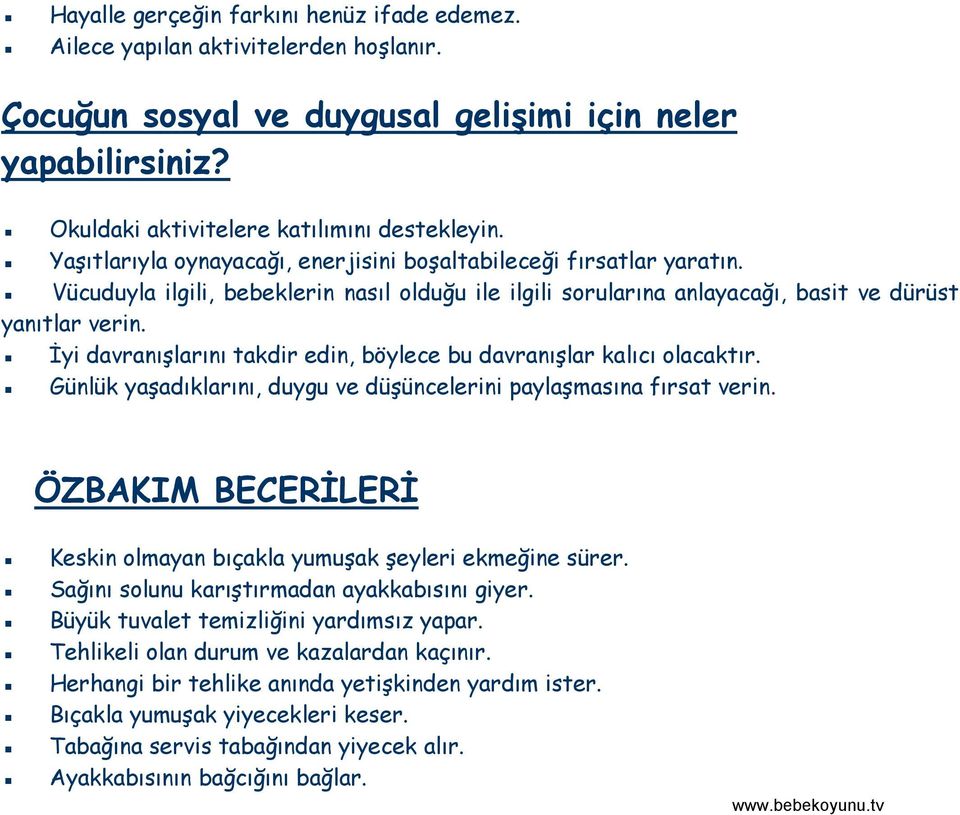 ▪ Hayalle gerçeğin farkını henüz ifade edemez.
▪ Ailece yapılan aktivitelerden hoşlanır.

Çocuğun sosyal ve duygusal gelişimi için neler yapabilirsiniz?

▪ Okuldaki aktivitelere katılımını destekleyin.
▪ Yaşıtlarıyla oynayacağı, enerjisini boşaltabileceği fırsatlar yaratın.
▪ Vücuduyla ilgili, bebeklerin nasıl olduğu ile ilgili sorularına anlayacağı, basit ve dürüst yanıtlar verin.
▪ İyi davranışlarını takdir edin, böylece bu davranışlar kalıcı olacaktır.
▪ Günlük yaşadıklarını, duygu ve düşüncelerini paylaşmasına fırsat verin.

ÖZBAKIM BECERİLERİ

▪ Keskin olmayan bıçakla yumuşak şeyleri ekmeğine sürer.
▪ Sağını solunu karıştırmadan ayakkabısını giyer.
▪ Büyük tuvalet temizliğini yardımsız yapar.
▪ Tehlikeli olan durum ve kazalardan kaçınır.
▪ Herhangi bir tehlike anında yetişkinden yardım ister.
▪ Bıçakla yumuşak yiyecekleri keser.
▪ Tabağına servis tabağından yiyecek alır.
▪ Ayakkabısının bağcığını bağlar.

www.bebekoyunu.tv